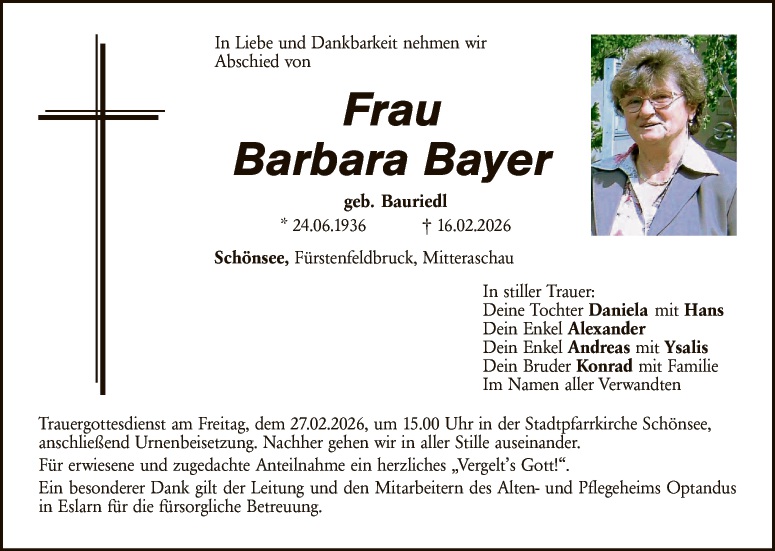 In Liebe und Dankbarkeit nehmen wir Abschied von

Frau
Barbara Bayer

geb. Bauriedl

* 24.06.1936 † 16.02.2026

Schönsee, Fürstenfeldbruck, Mitteraschau

In stiller Trauer:
Deine Tochter Daniela mit Hans
Dein Enkel Alexander
Dein Enkel Andreas mit Ysalis
Dein Bruder Konrad mit Familie
Im Namen aller Verwandten

Trauergottesdienst am Freitag, dem 27.02.2026, um 15.00 Uhr in der Stadtpfarrkirche Schönsee, anschließend Urnenbeisetzung. Nachher gehen wir in aller Stille auseinander.

Für erwiesene und zugedachte Anteilnahme ein herzliches „Vergelt's Gott!“.

Ein besonderer Dank gilt der Leitung und den Mitarbeitern des Alten- und Pflegeheims Optandus in Eslarn für die fürsorgliche Betreuung.